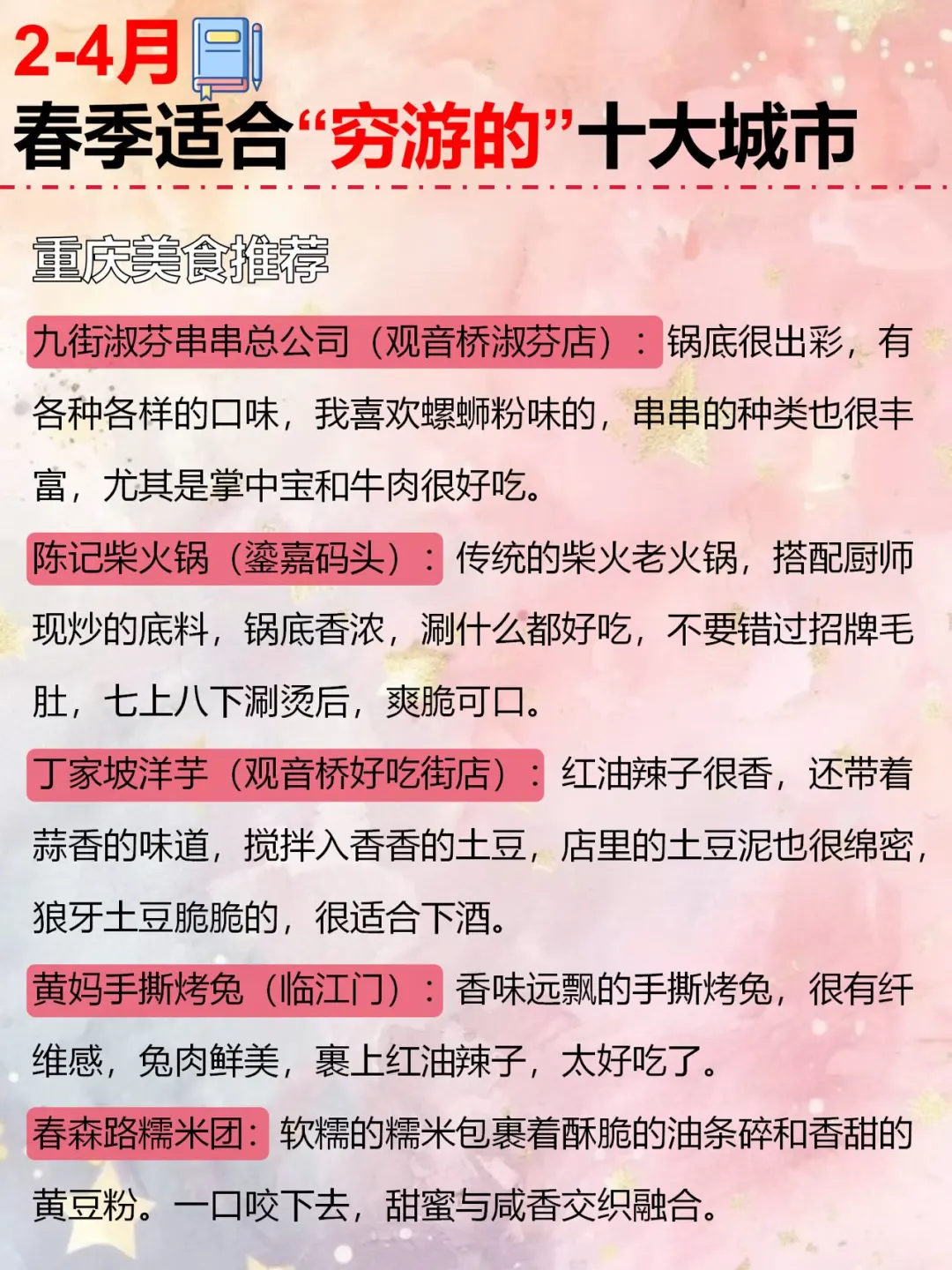 2-4月
春季适合“穷游的”十大城市

重庆美食推荐

九街淑芬串串总公司（观音桥淑芬店）：锅底很出彩，有各种各样的口味，我喜欢螺蛳粉味的，串串的种类也很丰富，尤其是掌中宝和牛肉很好吃。

陈记柴火锅（鎏嘉码头）：传统的柴火老火锅，搭配厨师现炒的底料，锅底香浓，涮什么都好吃，不要错过招牌毛肚，七上八下涮烫后，爽脆可口。

丁家坡洋芋（观音桥好吃街店）：红油辣子很香，还带着蒜香的味道，搅拌入香香的土豆，店里的土豆泥也很绵密，狼牙土豆脆脆的，很适合下酒。

黄妈手撕烤兔（临江门）：香味远飘的手撕烤兔，很有纤维感，兔肉鲜美，裹上红油辣子，太好吃了。

春森路糯米团：软糯的糯米包裹着酥脆的油条碎和香甜的黄豆粉。一口咬下去，甜蜜与咸香交织融合。